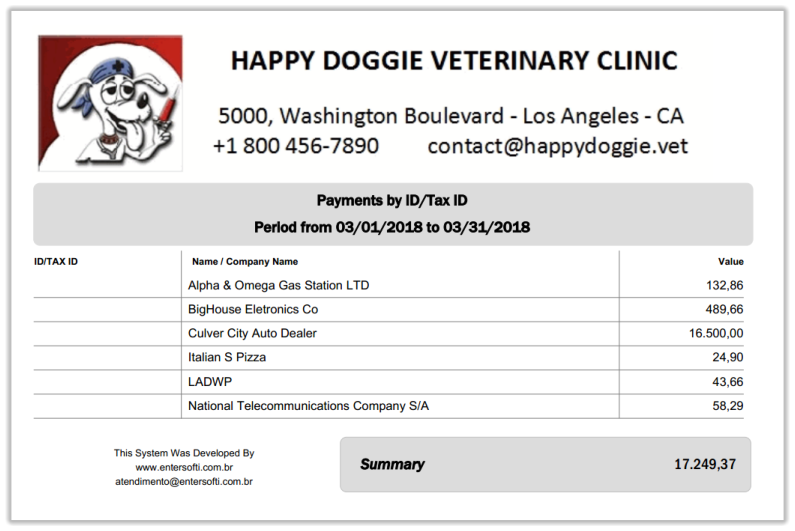 HAPPY DOGGIE VETERINARY CLINIC

5000, Washington Boulevard - Los Angeles - CA
+1 800 456-7890 contact@happydoggie.vet

Payments by ID/Tax ID
Period from 03/01/2018 to 03/31/2018

| ID/TAX ID | Name / Company Name | Value |
|---|---|---|
| | Alpha & Omega Gas Station LTD | 132,86 |
| | BigHouse Eletronics Co | 489,66 |
| | Culver City Auto Dealer | 16.500,00 |
| | Italian S Pizza | 24,90 |
| | LADWP | 43,66 |
| | National Telecommunications Company S/A | 58,29 |

This System Was Developed By
www.entersofti.com.br
atendimento@entersofti.com.br

Summary 17.249,37